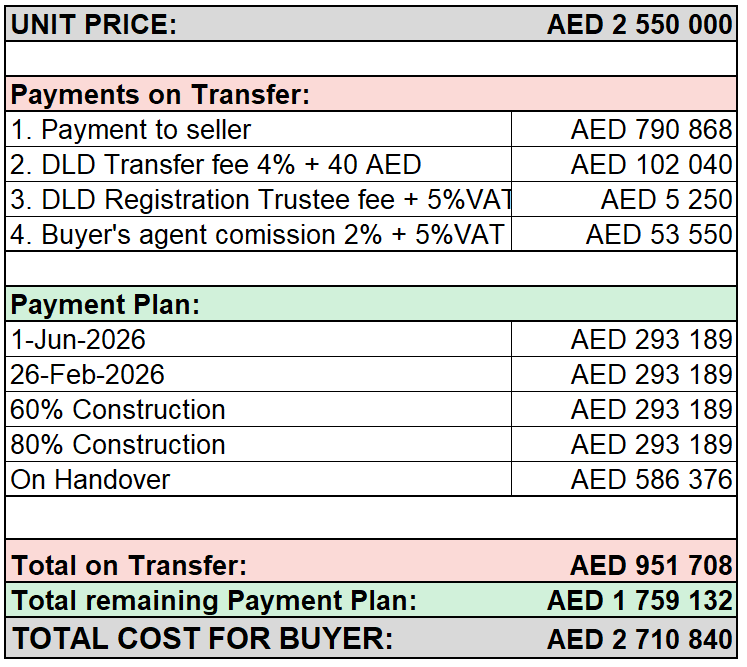 | UNIT PRICE: | AED 2 550 000 |
|---|---|
| | |
| Payments on Transfer: | |
| 1. Payment to seller | AED 790 868 |
| 2. DLD Transfer fee 4% + 40 AED | AED 102 040 |
| 3. DLD Registration Trustee fee + 5%VAT | AED 5 250 |
| 4. Buyer's agent comission 2% + 5%VAT | AED 53 550 |
| | |
| Payment Plan: | |
| 1-Jun-2026 | AED 293 189 |
| 26-Feb-2026 | AED 293 189 |
| 60% Construction | AED 293 189 |
| 80% Construction | AED 293 189 |
| On Handover | AED 586 376 |
| | |
| Total on Transfer: | AED 951 708 |
| Total remaining Payment Plan: | AED 1 759 132 |
| TOTAL COST FOR BUYER: | AED 2 710 840 |